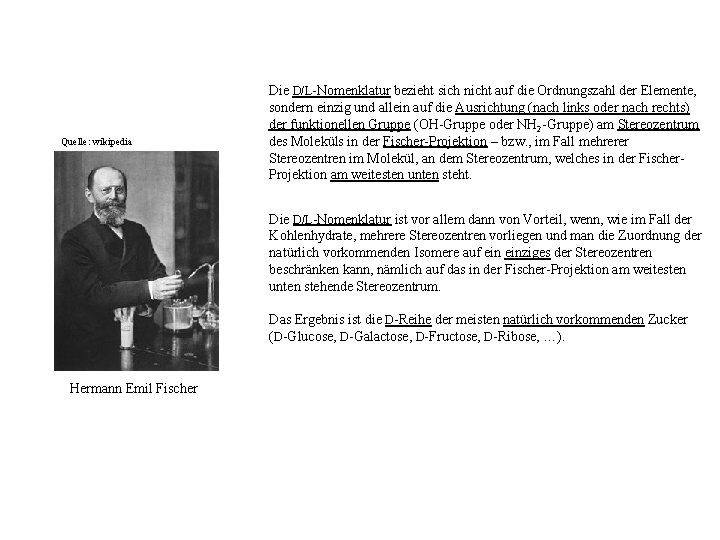 Quelle: wikipedia

Hermann Emil Fischer

Die D/L-Nomenklatur bezieht sich nicht auf die Ordnungszahl der Elemente, sondern einzig und allein auf die Ausrichtung (nach links oder nach rechts) der funktionellen Gruppe (OH-Gruppe oder $NH_2$-Gruppe) am Stereozentrum des Moleküls in der Fischer-Projektion – bzw., im Fall mehrerer Stereozentren im Molekül, an dem Stereozentrum, welches in der Fischer-Projektion am weitesten unten steht.

Die D/L-Nomenklatur ist vor allem dann von Vorteil, wenn, wie im Fall der Kohlenhydrate, mehrere Stereozentren vorliegen und man die Zuordnung der natürlich vorkommenden Isomere auf ein einziges der Stereozentren beschränken kann, nämlich auf das in der Fischer-Projektion am weitesten unten stehende Stereozentrum.

Das Ergebnis ist die D-Reihe der meisten natürlich vorkommenden Zucker (D-Glucose, D-Galactose, D-Fructose, D-Ribose, …).